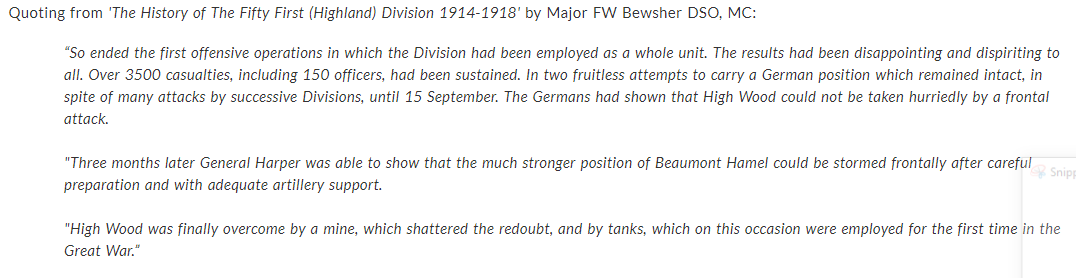 Quoting from 'The History of The Fifty First (Highland) Division 1914-1918' by Major FW Bewsher DSO, MC:

"So ended the first offensive operations in which the Division had been employed as a whole unit. The results had been disappointing and dispiriting to all. Over 3500 casualties, including 150 officers, had been sustained. In two fruitless attempts to carry a German position which remained intact, in spite of many attacks by successive Divisions, until 15 September. The Germans had shown that High Wood could not be taken hurriedly by a frontal attack.

"Three months later General Harper was able to show that the much stronger position of Beaumont Hamel could be stormed frontally after careful preparation and with adequate artillery support.

"High Wood was finally overcome by a mine, which shattered the redoubt, and by tanks, which on this occasion were employed for the first time in the Great War."

Snipp